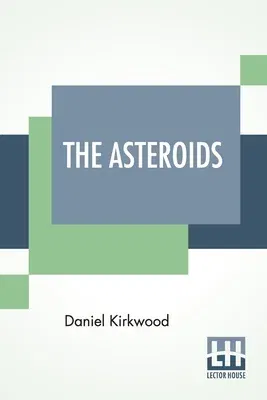 THE ASTEROIDS

Daniel Kirkwood

LH
LECTOR HOUSE